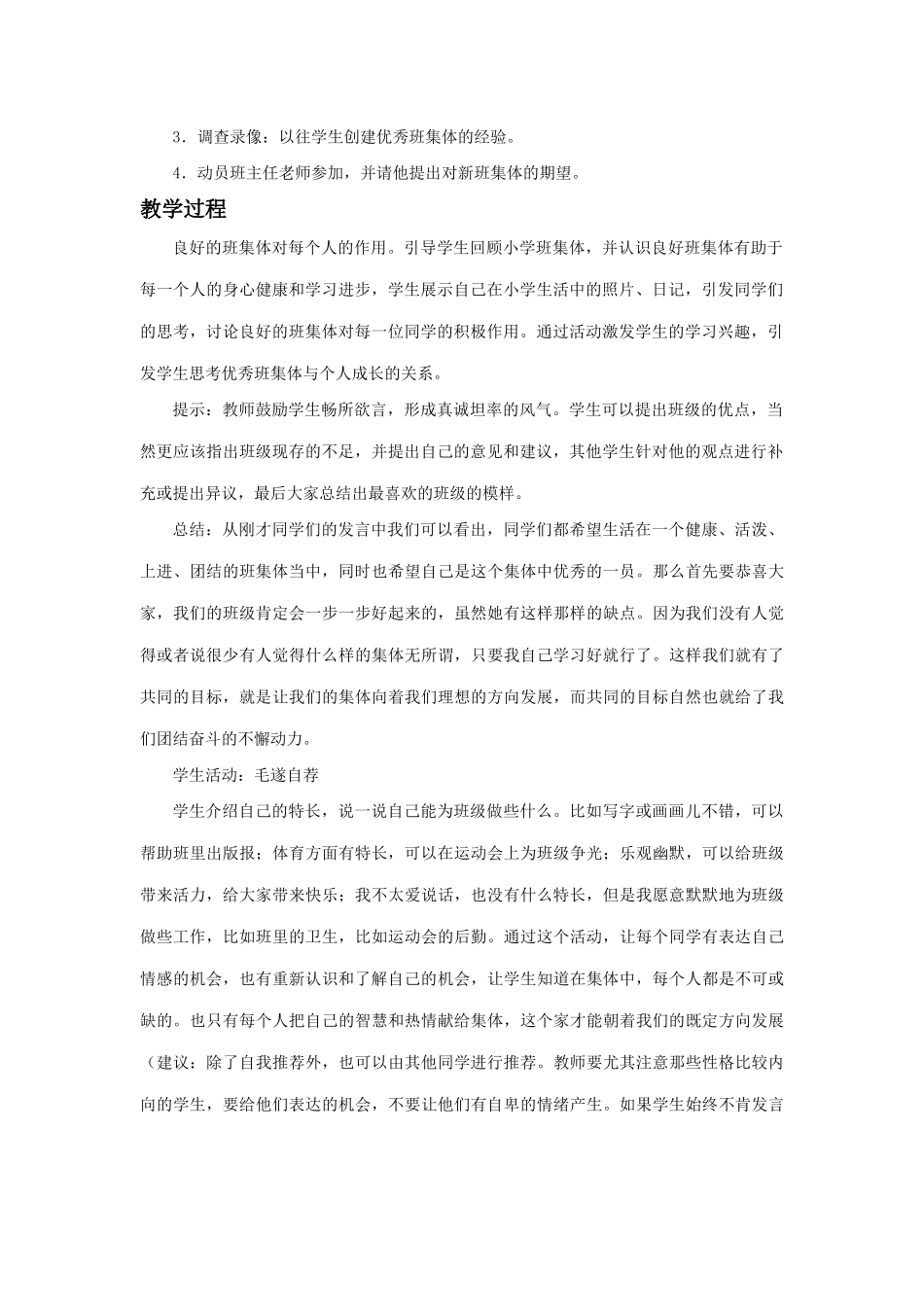 3．调查录像：以往学生创建优秀班集体的经验。

4．动员班主任老师参加，并请他提出对新班集体的期望。

教学过程

良好的班集体对每个人的作用。引导学生回顾小学班集体，并认识良好班集体有助于每一个人的身心健康和学习进步，学生展示自己在小学生活中的照片、日记，引发同学们的思考，讨论良好的班集体对每一位同学的积极作用。通过活动激发学生的学习兴趣，引发学生思考优秀班集体与个人成长的关系。

提示：教师鼓励学生畅所欲言，形成真诚坦率的风气。学生可以提出班级的优点，当然更应该指出班级现存的不足，并提出自己的意见和建议，其他学生针对他的观点进行补充或提出异议，最后大家总结出最喜欢的班级的模样。

总结：从刚才同学们的发言中我们可以看出，同学们都希望生活在一个健康、活泼、上进、团结的班集体当中，同时也希望自己是这个集体中优秀的一员。那么首先要恭喜大家，我们的班级肯定会一步一步好起来的，虽然她有这样那样的缺点。因为我们没有人觉得或者说很少有人觉得什么样的集体无所谓，只要我自己学习好就行了。这样我们就有了共同的目标，就是让我们的集体向着我们理想的方向发展，而共同的目标自然也就给了我们团结奋斗的不懈动力。

学生活动：毛遂自荐

学生介绍自己的特长，说一说自己能为班级做些什么。比如写字或画画儿不错，可以帮助班里出版报；体育方面有特长，可以在运动会上为班级争光；乐观幽默，可以给班级带来活力，给大家带来快乐；我不太爱说话，也没有什么特长，但是我愿意默默地为班级做些工作，比如班里的卫生，比如运动会的后勤。通过这个活动，让每个同学有表达自己情感的机会，也有重新认识和了解自己的机会，让学生知道在集体中，每个人都是不可或缺的。也只有每个人把自己的智慧和热情献给集体，这个家才能朝着我们的既定方向发展（建议：除了自我推荐外，也可以由其他同学进行推荐。教师要尤其注意那些性格比较内向的学生，要给他们表达的机会，不要让他们有自卑的情绪产生。如果学生始终不肯发言